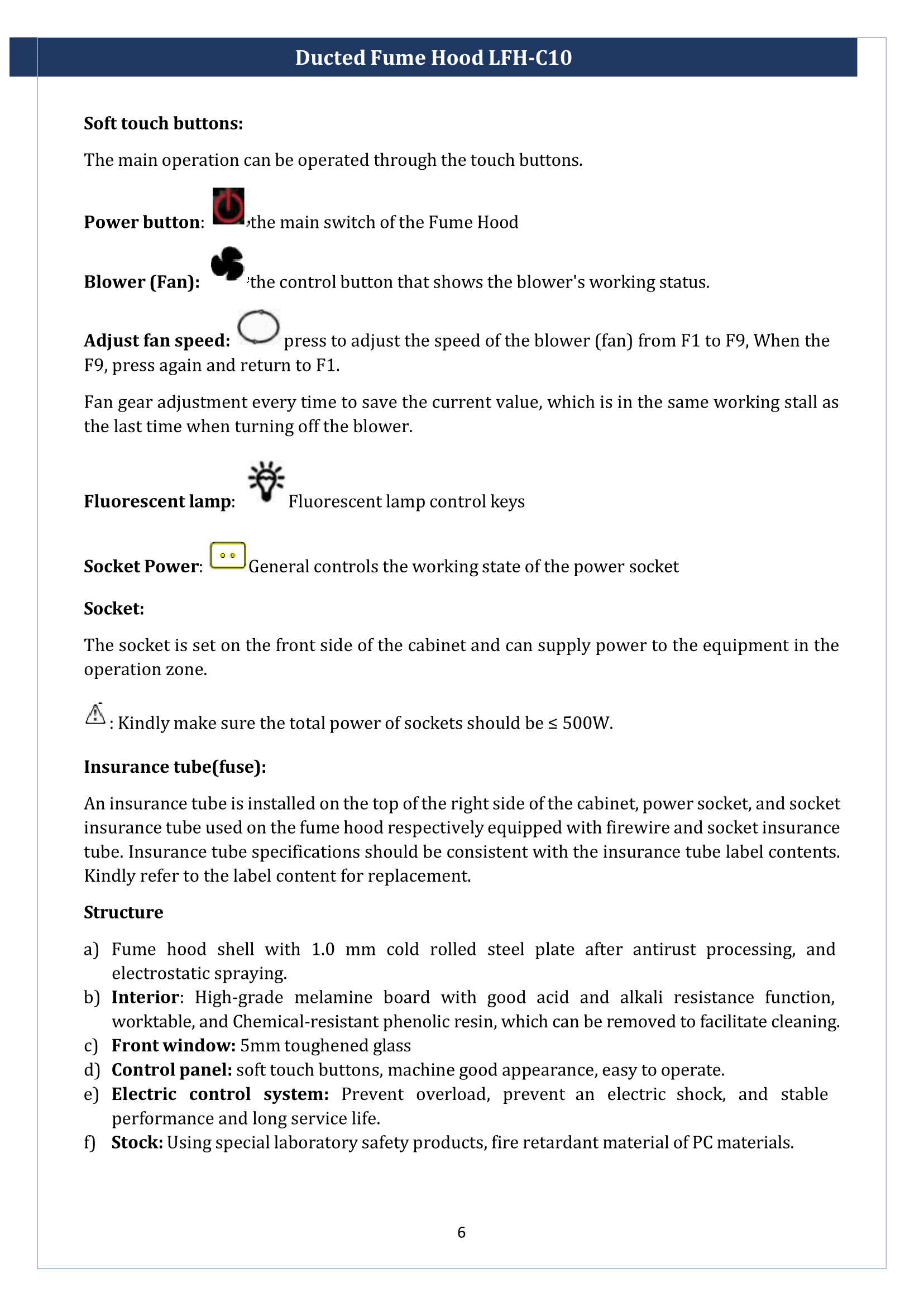 Ducted Fume Hood LFH-C10

Soft touch buttons:

The main operation can be operated through the touch buttons.

Power button: ,the main switch of the Fume Hood

Blower (Fan): ,the control button that shows the blower's working status.

Adjust fan speed: press to adjust the speed of the blower (fan) from F1 to F9, When the F9, press again and return to F1.

Fan gear adjustment every time to save the current value, which is in the same working stall as the last time when turning off the blower.

Fluorescent lamp: Fluorescent lamp control keys

Socket Power: General controls the working state of the power socket

Socket:

The socket is set on the front side of the cabinet and can supply power to the equipment in the operation zone.

: Kindly make sure the total power of sockets should be ≤ 500W.

Insurance tube(fuse):

An insurance tube is installed on the top of the right side of the cabinet, power socket, and socket insurance tube used on the fume hood respectively equipped with firewire and socket insurance tube. Insurance tube specifications should be consistent with the insurance tube label contents. Kindly refer to the label content for replacement.

Structure

a) Fume hood shell with 1.0 mm cold rolled steel plate after antirust processing, and electrostatic spraying.
b) Interior: High-grade melamine board with good acid and alkali resistance function, worktable, and Chemical-resistant phenolic resin, which can be removed to facilitate cleaning.
c) Front window: 5mm toughened glass
d) Control panel: soft touch buttons, machine good appearance, easy to operate.
e) Electric control system: Prevent overload, prevent an electric shock, and stable performance and long service life.
f) Stock: Using special laboratory safety products, fire retardant material of PC materials.

6